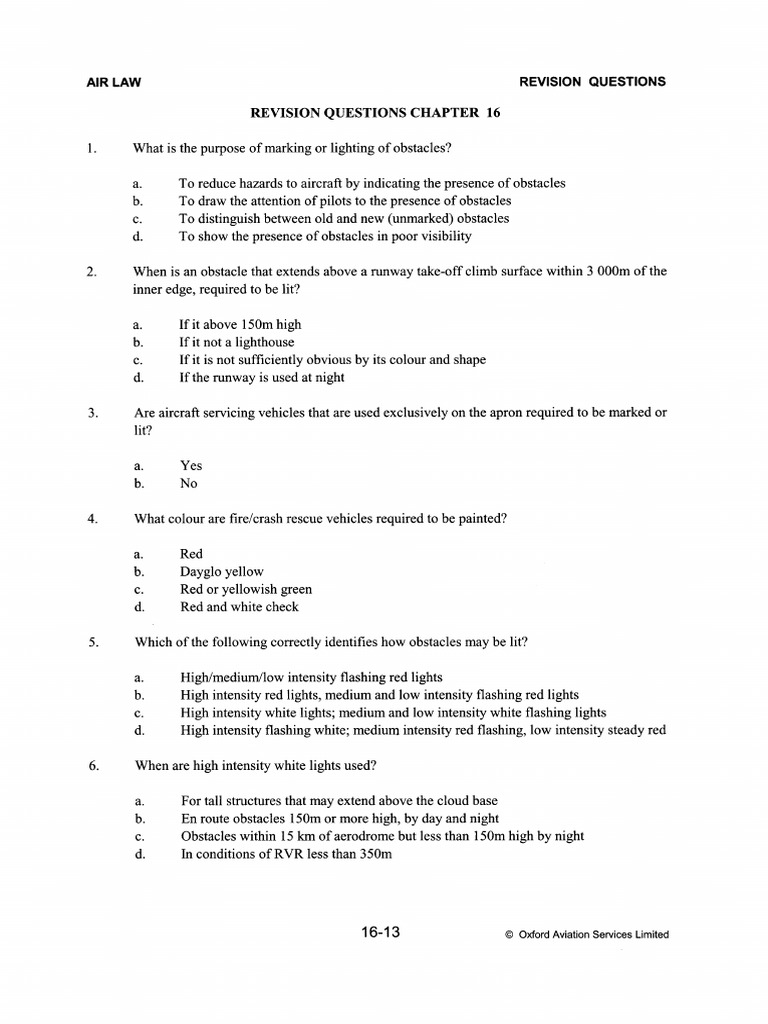 AIR LAW REVISION QUESTIONS

REVISION QUESTIONS CHAPTER 16

1. What is the purpose of marking or lighting of obstacles?

a. To reduce hazards to aircraft by indicating the presence of obstacles
b. To draw the attention of pilots to the presence of obstacles
c. To distinguish between old and new (unmarked) obstacles
d. To show the presence of obstacles in poor visibility

2. When is an obstacle that extends above a runway take-off climb surface within 3 000m of the inner edge, required to be lit?

a. If it above 150m high
b. If it not a lighthouse
c. If it is not sufficiently obvious by its colour and shape
d. If the runway is used at night

3. Are aircraft servicing vehicles that are used exclusively on the apron required to be marked or lit?

a. Yes
b. No

4. What colour are fire/crash rescue vehicles required to be painted?

a. Red
b. Dayglo yellow
c. Red or yellowish green
d. Red and white check

5. Which of the following correctly identifies how obstacles may be lit?

a. High/medium/low intensity flashing red lights
b. High intensity red lights, medium and low intensity flashing red lights
c. High intensity white lights; medium and low intensity white flashing lights
d. High intensity flashing white; medium intensity red flashing, low intensity steady red

6. When are high intensity white lights used?

a. For tall structures that may extend above the cloud base
b. En route obstacles 150m or more high, by day and night
c. Obstacles within 15 km of aerodrome but less than 150m high by night
d. In conditions of RVR less than 350m

16-13 © Oxford Aviation Services Limited